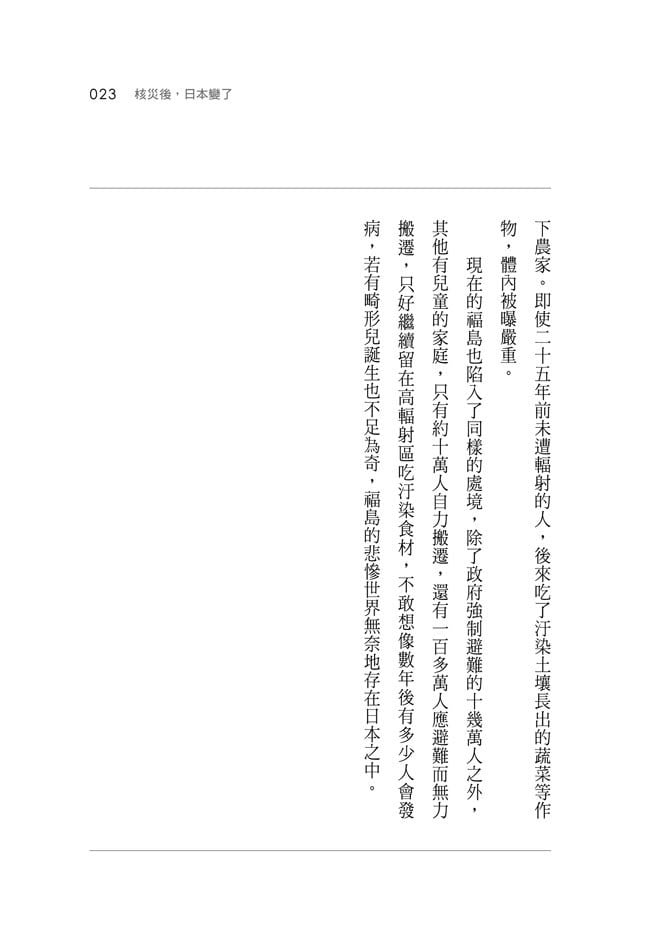 023 核災後，日本變了

下農家。即使二十五年前未遭輻射的人，後來吃了汙染土壤長出的蔬菜等作物，體內被曝嚴重。

現在的福島也陷入了同樣的處境，除了政府強制避難的十幾萬人之外，其他有兒童的家庭，只有約十萬人自力搬遷，還有一百多萬人應避難而無力搬遷，只好繼續留在高輻射區吃汙染食材，不敢想像數年後有多少人會發病，若有畸形兒誕生也不足為奇，福島的悲慘世界無奈地存在日本之中。